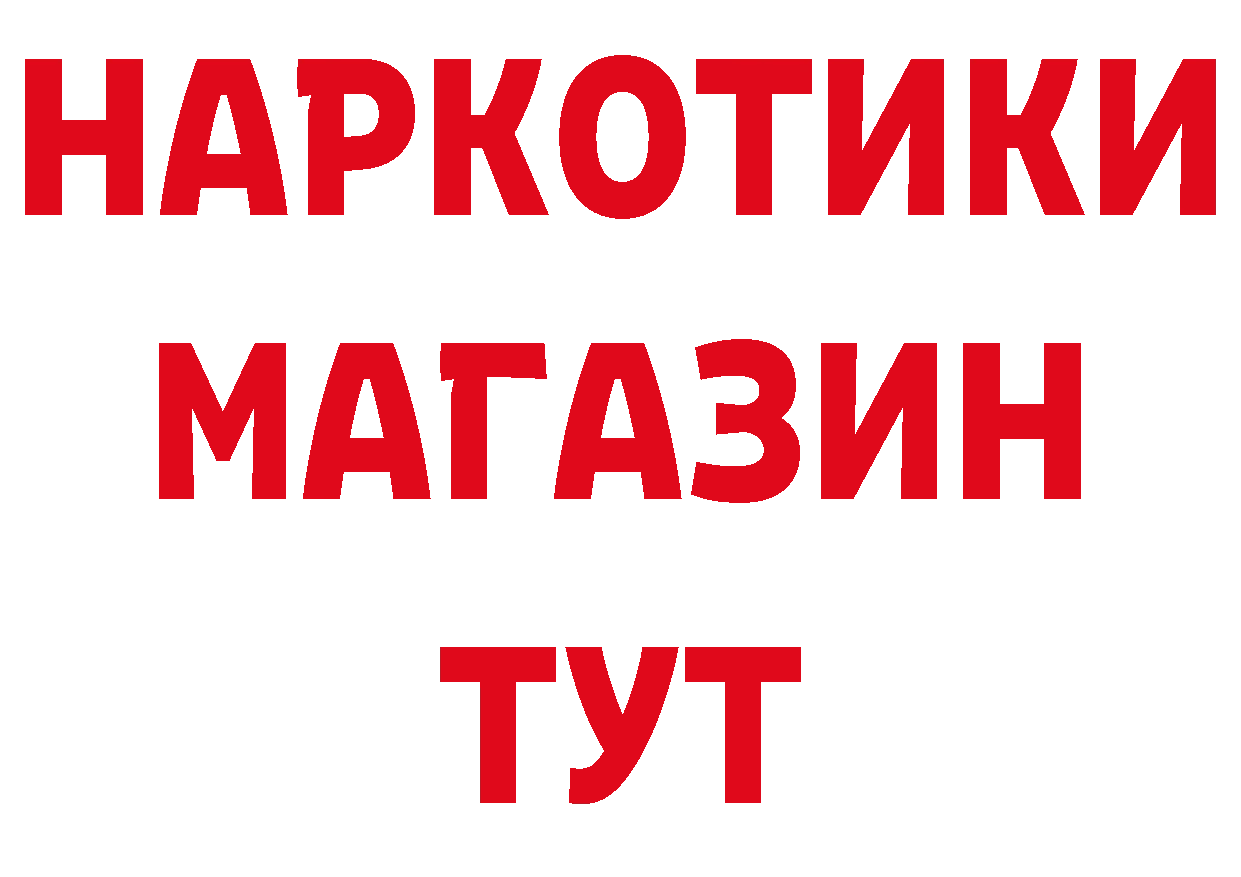 НАРКОТИКИ
МАГАЗИН
ТУТ